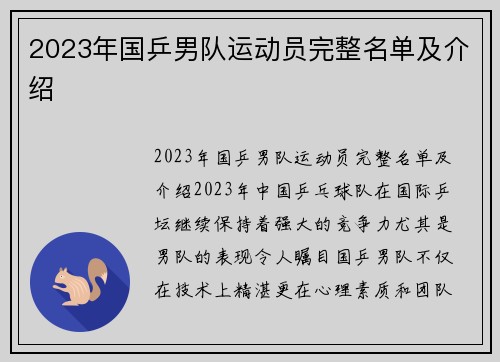 2023年国乒男队运动员完整名单及介绍

2023年国乒男队运动员完整名单及介绍2023年中国乒乓球队在国际乒坛继续保持着强大的竞争力尤其是男队的表现令人瞩目国乒男队不仅在技术上精湛更在心理素质和团队